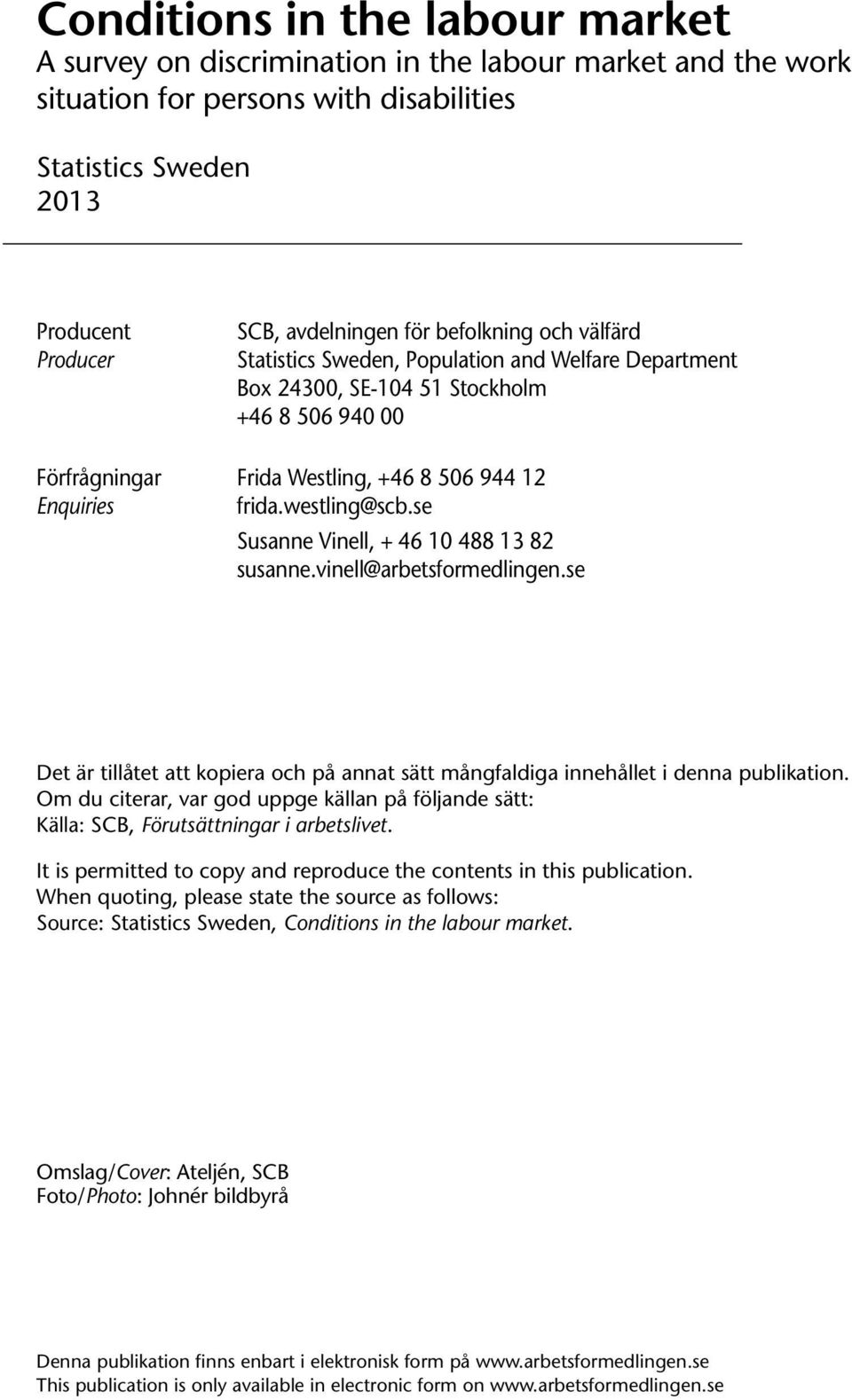 Conditions in the labour market
A survey on discrimination in the labour market and the work situation for persons with disabilities

Statistics Sweden
2013

Producent
Producer

SCB, avdelningen för befolkning och välfärd
Statistics Sweden, Population and Welfare Department
Box 24300, SE-104 51 Stockholm
+46 8 506 940 00

Förfrågningar
Enquiries

Frida Westling, +46 8 506 944 12
frida.westling@scb.se
Susanne Vinell, + 46 10 488 13 82
susanne.vinell@arbetsformedlingen.se

Det är tillåtet att kopiera och på annat sätt mångfaldiga innehållet i denna publikation. Om du citerar, var god uppge källan på följande sätt:
Källa: SCB, Förutsättningar i arbetslivet.

It is permitted to copy and reproduce the contents in this publication. When quoting, please state the source as follows:
Source: Statistics Sweden, Conditions in the labour market.

Omslag/Cover: Ateljén, SCB
Foto/Photo: Johnér bildbyrå

Denna publikation finns enbart i elektronisk form på www.arbetsformedlingen.se
This publication is only available in electronic form on www.arbetsformedlingen.se